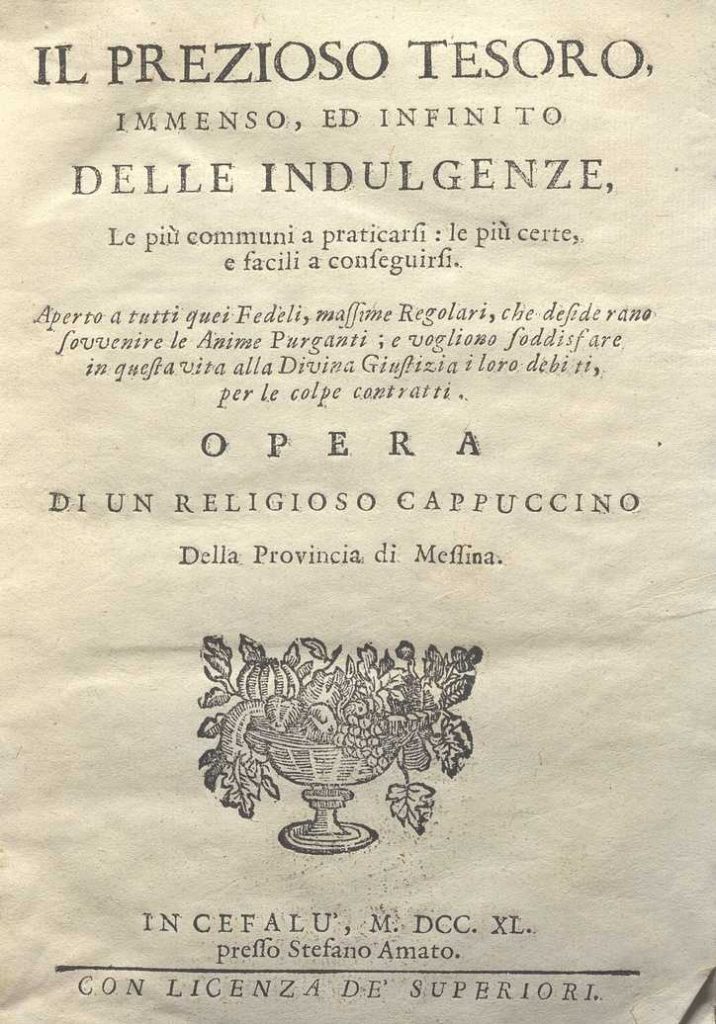 IL PREZIOSO TESORO, IMMENSO, ED INFINITO DELLE INDULGENZE,

Le più communi a praticarsi: le più certe, e facili a conseguirsi.

Aperto a tutti quei Fedeli, massime Regolari, che desiderano sovvenire le Anime Purganti; e vogliono soddisfare in questa vita alla Divina Giustizia i loro debiti, per le colpe contratti.

OPERA

DI UN RELIGIOSO CAPPUCCINO

Della Provincia di Messina.

IN CEFALU', M. DCC. XL.
presso Stefano Amato.

CON LICENZA DE' SUPERIORI.